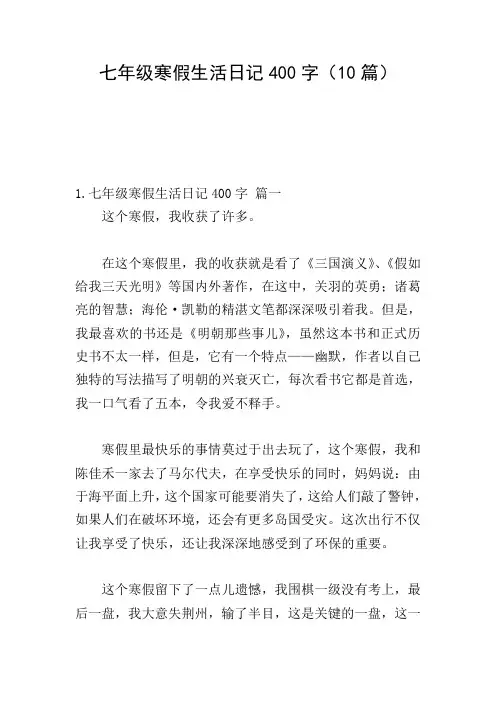 七年级寒假生活日记 400 字（10 篇）

1.七年级寒假生活日记 400 字 篇一

这个寒假，我收获了许多。

在这个寒假里，我的收获就是看了《三国演义》、《假如给我三天光明》等国内外著作，在这中，关羽的英勇；诸葛亮的智慧；海伦·凯勒的精湛文笔都深深吸引着我。但是，我最喜欢的书还是《明朝那些事儿》，虽然这本书和正式历史书不太一样，但是，它有一个特点——幽默，作者以自己独特的写法描写了明朝的兴衰灭亡，每次看书它都是首选，我一口气看了五本，令我爱不释手。

寒假里最快乐的事情莫过于出去玩了，这个寒假，我和陈佳禾一家去了马尔代夫，在享受快乐的同时，妈妈说：由于海平面上升，这个国家可能要消失了，这给人们敲了警钟，如果人们在破坏环境，还会有更多岛国受灾。这次出行不仅让我享受了快乐，还让我深深地感受到了环保的重要。

这个寒假留下了一点儿遗憾，我围棋一级没有考上，最后一盘，我大意失荆州，输了半目，这是关键的一盘，这一